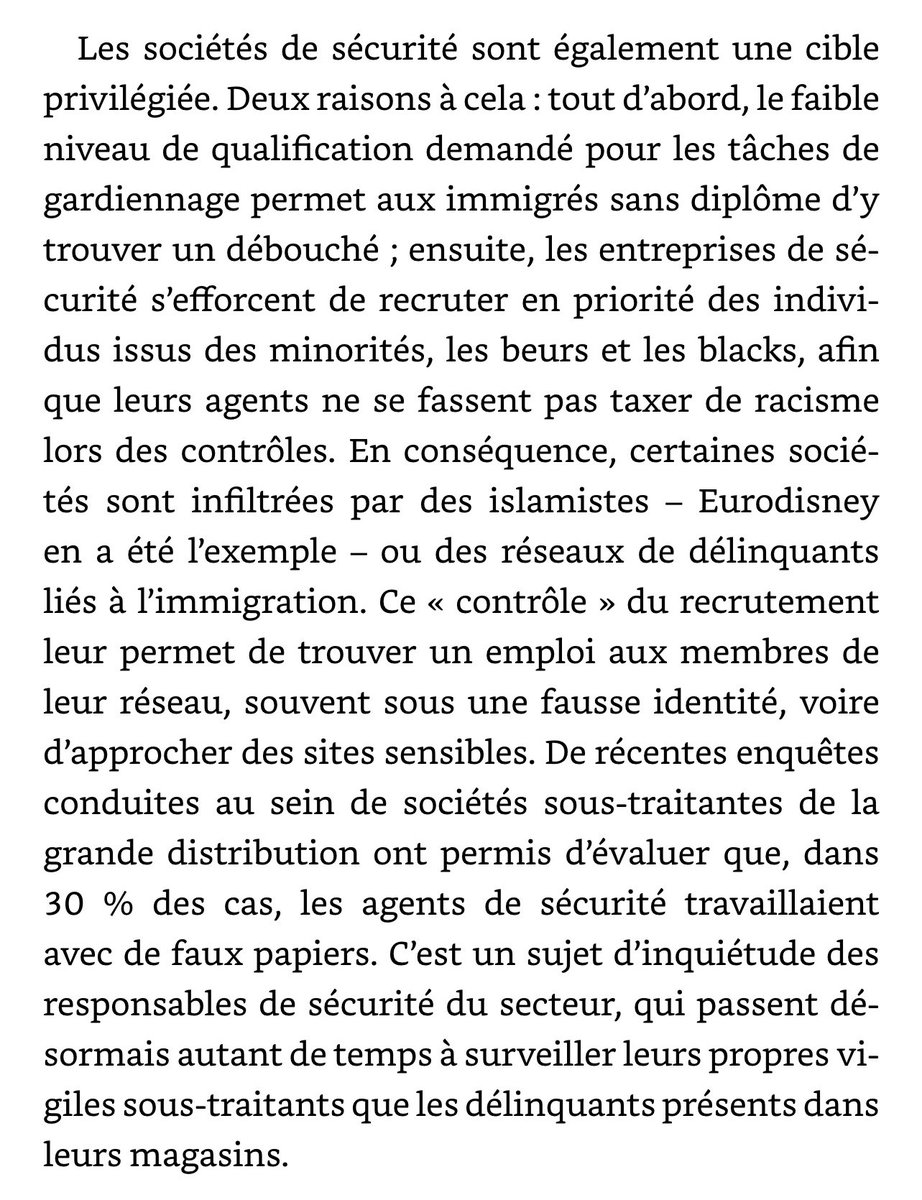 Les sociétés de sécurité sont également une cible privilégiée. Deux raisons à cela : tout d'abord, le faible niveau de qualification demandé pour les tâches de gardiennage permet aux immigrés sans diplôme d'y trouver un débouché ; ensuite, les entreprises de sécurité s'efforcent de recruter en priorité des individus issus des minorités, les beurs et les blacks, afin que leurs agents ne se fassent pas taxer de racisme lors des contrôles. En conséquence, certaines sociétés sont infiltrées par des islamistes – Eurodisney en a été l'exemple – ou des réseaux de délinquants liés à l'immigration. Ce « contrôle » du recrutement leur permet de trouver un emploi aux membres de leur réseau, souvent sous une fausse identité, voire d'approcher des sites sensibles. De récentes enquêtes conduites au sein de sociétés sous-traitantes de la grande distribution ont permis d'évaluer que, dans 30 % des cas, les agents de sécurité travaillaient avec de faux papiers. C'est un sujet d'inquiétude des responsables de sécurité du secteur, qui passent désormais autant de temps à surveiller leurs propres vigiles sous-traitants que les délinquants présents dans leurs magasins.